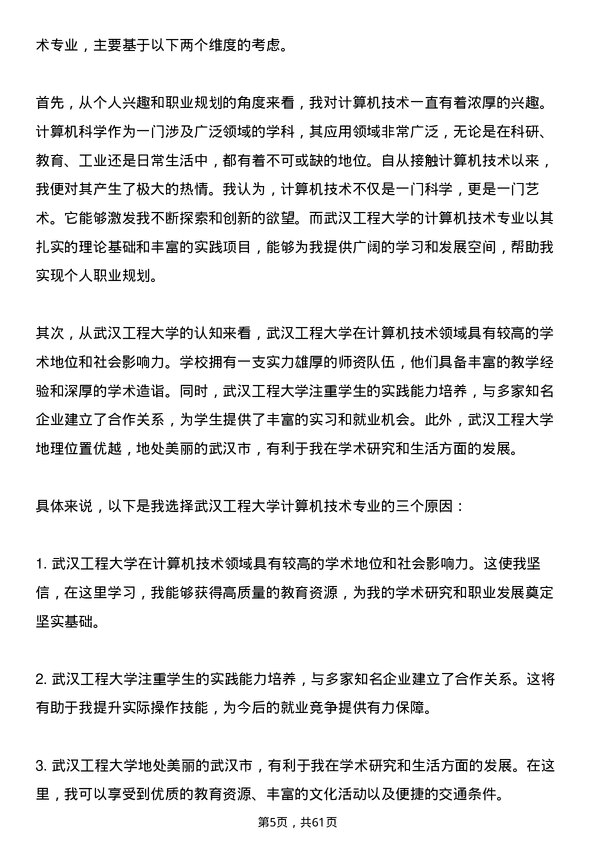 术专业，主要基于以下两个维度的考虑。

首先，从个人兴趣和职业规划的角度来看，我对计算机技术一直有着浓厚的兴趣。计算机科学作为一门涉及广泛领域的学科，其应用领域非常广泛，无论是在科研、教育、工业还是日常生活中，都有着不可或缺的地位。自从接触计算机技术以来，我便对其产生了极大的热情。我认为，计算机技术不仅是一门科学，更是一门艺术。它能够激发我不断探索和创新的欲望。而武汉工程大学的计算机技术专业以其扎实的理论基础和丰富的实践项目，能够为我提供广阔的学习和发展空间，帮助我实现个人职业规划。

其次，从武汉工程大学的认知来看，武汉工程大学在计算机技术领域具有较高的学术地位和社会影响力。学校拥有一支实力雄厚的师资队伍，他们具备丰富的教学经验和深厚的学术造诣。同时，武汉工程大学注重学生的实践能力培养，与多家知名企业建立了合作关系，为学生提供了丰富的实习和就业机会。此外，武汉工程大学地理位置优越，地处美丽的武汉市，有利于我在学术研究和生活方面的发展。

具体来说，以下是我选择武汉工程大学计算机技术专业的三个原因：

1. 武汉工程大学在计算机技术领域具有较高的学术地位和社会影响力。这使我坚信，在这里学习，我能够获得高质量的教育资源，为我的学术研究和职业发展奠定坚实基础。

2. 武汉工程大学注重学生的实践能力培养，与多家知名企业建立了合作关系。这将有助于我提升实际操作技能，为今后的就业竞争提供有力保障。

3. 武汉工程大学地处美丽的武汉市，有利于我在学术研究和生活方面的发展。在这里，我可以享受到优质的教育资源、丰富的文化活动以及便捷的交通条件。

第5页，共61页